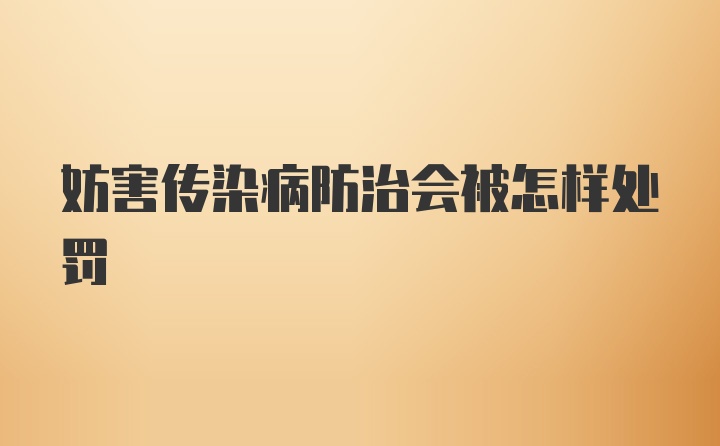 妨害传染病防治会被怎样处罚